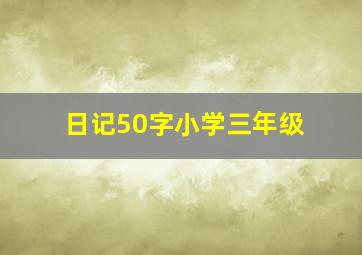 日记50字小学三年级